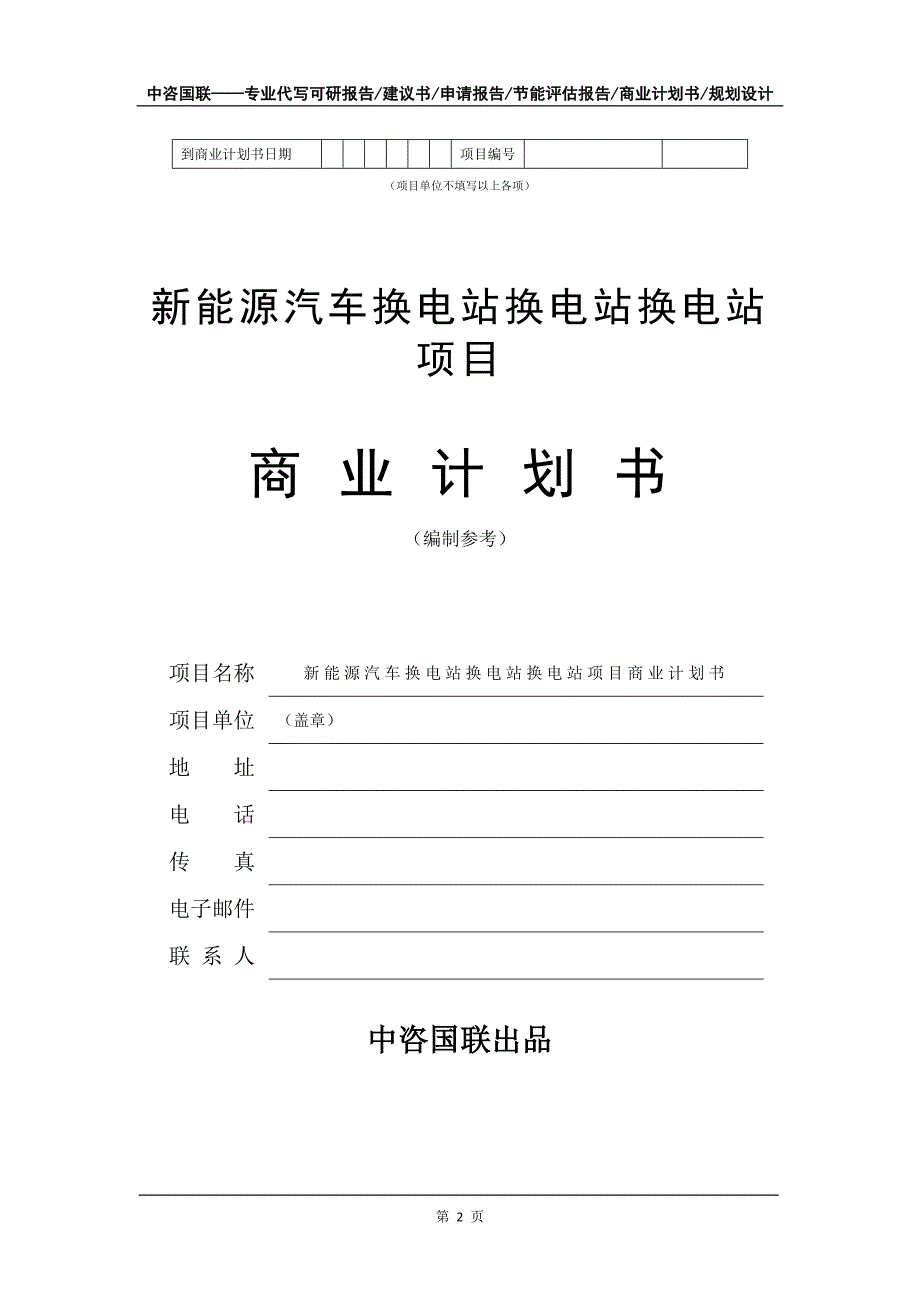 中咨国联——专业代写可研报告/建议书/申请报告/节能评估报告/商业计划书/规划设计

| 到商业计划书日期 | | | | | | | 项目编号 | | |
|---|---|---|---|---|---|---|---|---|---|

（项目单位不填写以上各项）

新能源汽车换电站换电站换电站项目

商 业 计 划 书

（编制参考）

项目名称 新能源汽车换电站换电站换电站项目商业计划书

项目单位 （盖章）

地 址

电 话

传 真

电子邮件

联 系 人

中咨国联出品

第 2 页